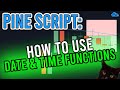 PINE SCRIPT:
HOW TO USE
DATE & TIME FUNCTIONS